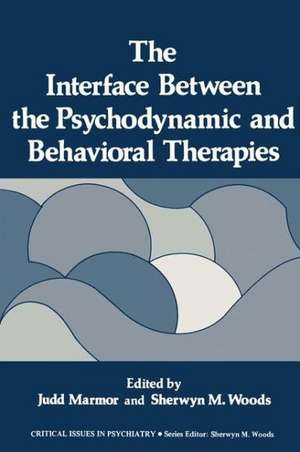 The Interface Between the Psychodynamic and Behavioral Therapies

Edited by
Judd Marmor and Sherwyn M. Woods

CRITICAL ISSUES IN PSYCHIATRY • Series Editor: Sherwyn M. Woods